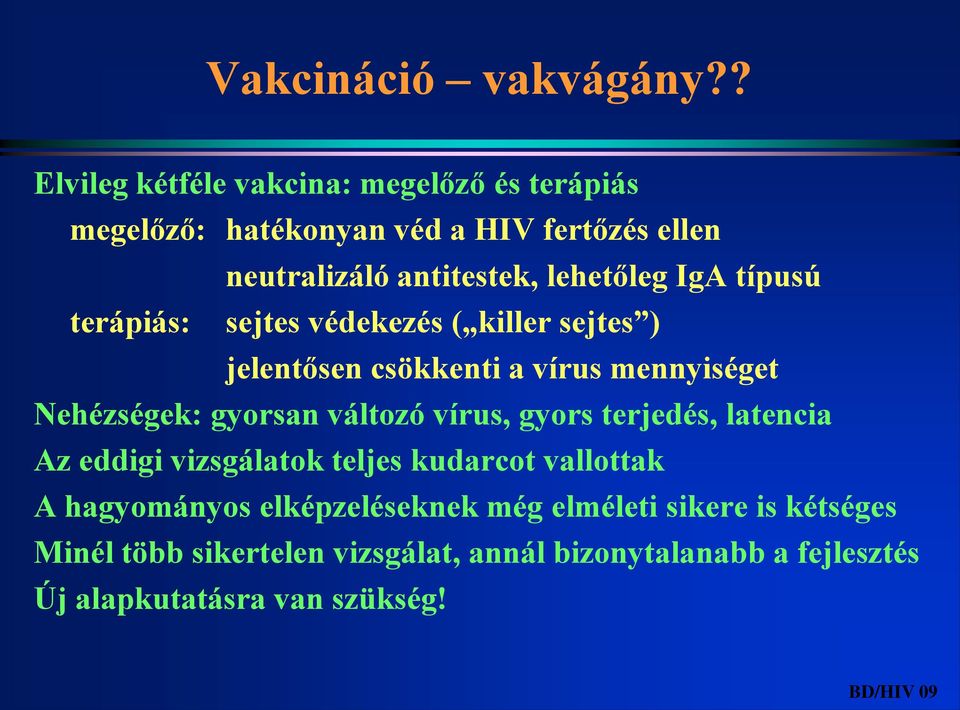 Vakcináció – vakvágány??

Elvileg kétféle vakcina: megelőző és terápiás

megelőző: hatékonyan véd a HIV fertőzés ellen

neutralizáló antitestek, lehetőleg IgA típusú

terápiás: sejtes védekezés („killer sejtes”)

jelentősen csökkenti a vírus mennyiséget

Nehézségek: gyorsan változó vírus, gyors terjedés, latencia

Az eddigi vizsgálatok teljes kudarcot vallottak

A hagyományos elképzeléseknek még elméleti sikere is kétséges

Minél több sikertelen vizsgálat, annál bizonytalanabb a fejlesztés

Új alapkutatásra van szükség!

BD/HIV 09